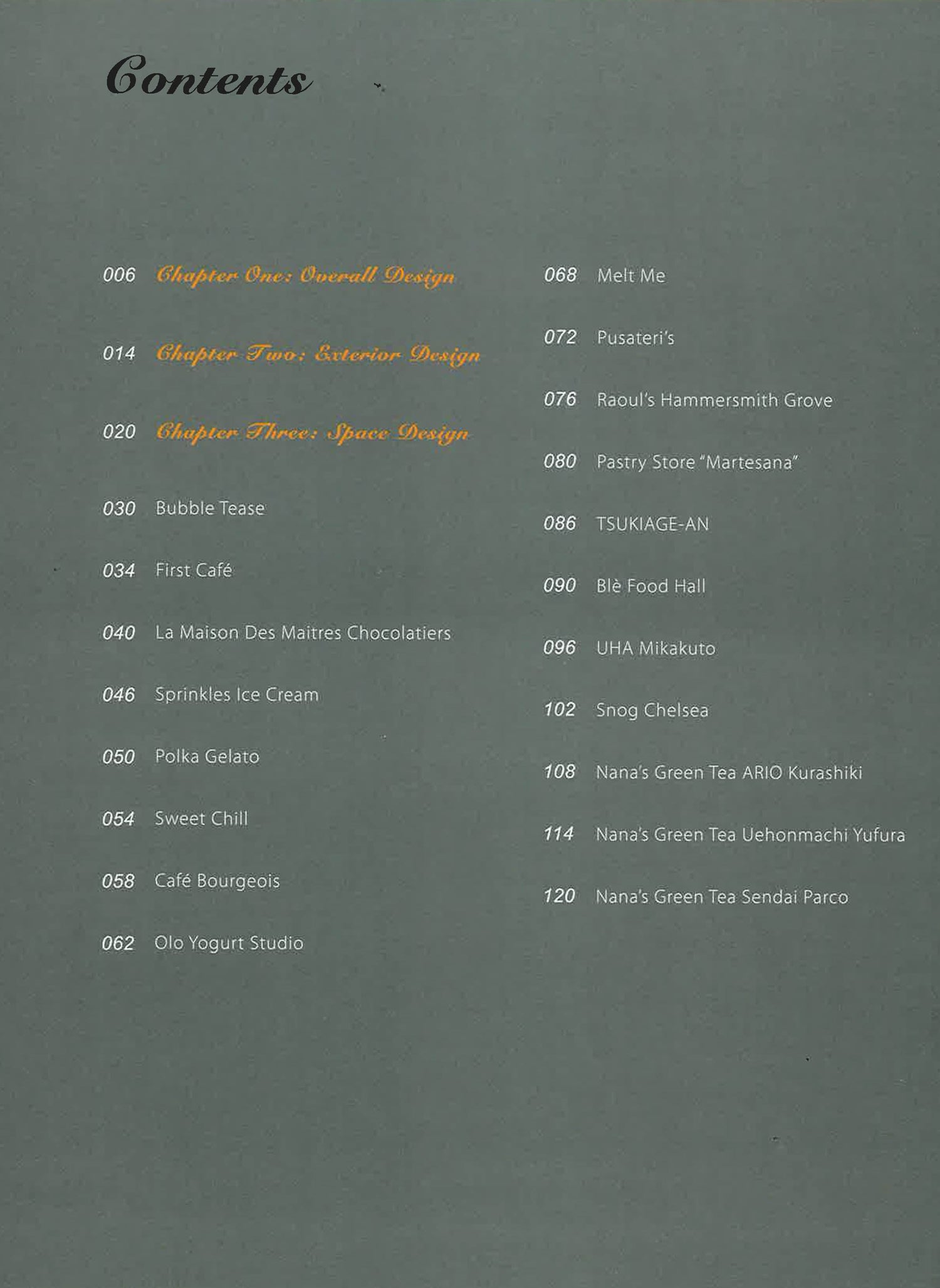 Contents

006 Chapter One: Overall Design

014 Chapter Two: Exterior Design

020 Chapter Three: Space Design

030 Bubble Tease

034 First Café

040 La Maison Des Maitres Chocolatiers

046 Sprinkles Ice Cream

050 Polka Gelato

054 Sweet Chill

058 Café Bourgeois

062 Olo Yogurt Studio

068 Melt Me

072 Pusateri's

076 Raoul's Hammersmith Grove

080 Pastry Store "Martesana"

086 TSUKIAGE-AN

090 Blè Food Hall

096 UHA Mikakuto

102 Snog Chelsea

108 Nana's Green Tea ARIO Kurashiki

114 Nana's Green Tea Uehonmachi Yufura

120 Nana's Green Tea Sendai Parco